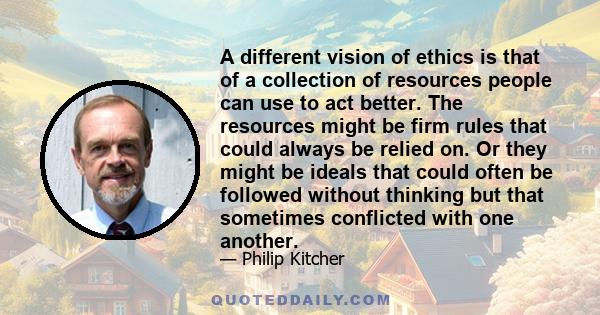 A different vision of ethics is that of a collection of resources people can use to act better. The resources might be firm rules that could always be relied on. Or they might be ideals that could often be followed without thinking but that sometimes conflicted with one another.

— Philip Kitcher

QUOTEDDAILY.COM